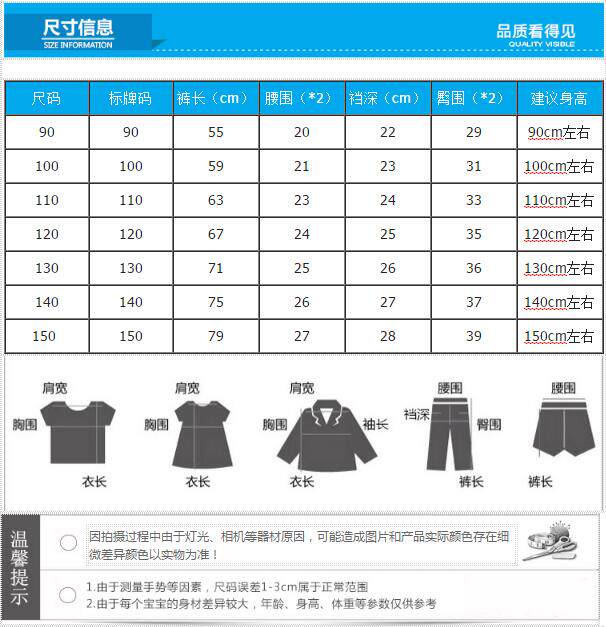 尺寸信息
SIZE INFORMATION

品质看得见
QUALITY VISIBLE

| 尺码 | 标牌码 | 裤长（cm） | 腰围（*2） | 裆深（cm） | 臀围（*2） | 建议身高 |
|---|---|---|---|---|---|---|
| 90 | 90 | 55 | 20 | 22 | 29 | 90cm左右 |
| 100 | 100 | 59 | 21 | 23 | 31 | 100cm左右 |
| 110 | 110 | 63 | 23 | 24 | 33 | 110cm左右 |
| 120 | 120 | 67 | 24 | 25 | 35 | 120cm左右 |
| 130 | 130 | 71 | 25 | 26 | 36 | 130cm左右 |
| 140 | 140 | 75 | 26 | 27 | 37 | 140cm左右 |
| 150 | 150 | 79 | 27 | 28 | 39 | 150cm左右 |

肩宽
胸围
衣长

肩宽
胸围
衣长

肩宽
胸围
袖长
衣长

腰围
裆深
臀围
裤长

腰围
裤长

温馨提示

因拍摄过程中由于灯光、相机等器材原因，可能造成图片和产品实际颜色存在细微差异颜色以实物为准！

1.由于测量手势等因素，尺码误差1-3cm属于正常范围
2.由于每个宝宝的身材差异较大，年龄、身高、体重等参数仅供参考